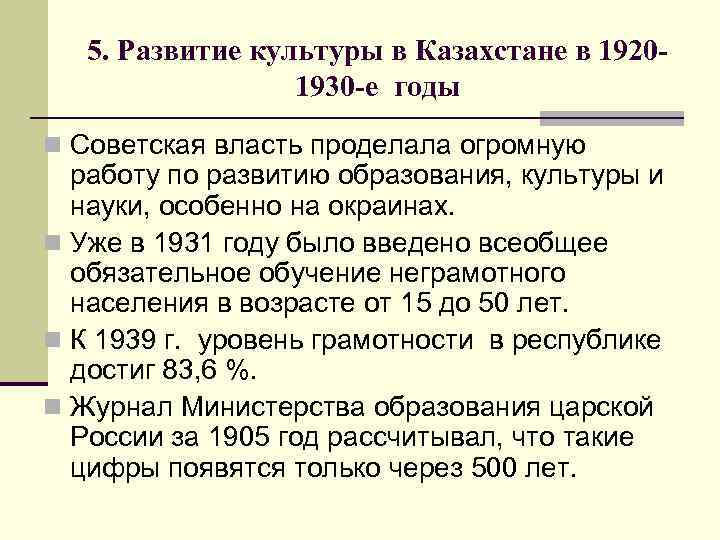 5. Развитие культуры в Казахстане в 1920-1930-е годы

Советская власть проделала огромную работу по развитию образования, культуры и науки, особенно на окраинах.

Уже в 1931 году было введено всеобщее обязательное обучение неграмотного населения в возрасте от 15 до 50 лет.

К 1939 г. уровень грамотности в республике достиг 83,6 %.

Журнал Министерства образования царской России за 1905 год рассчитывал, что такие цифры появятся только через 500 лет.